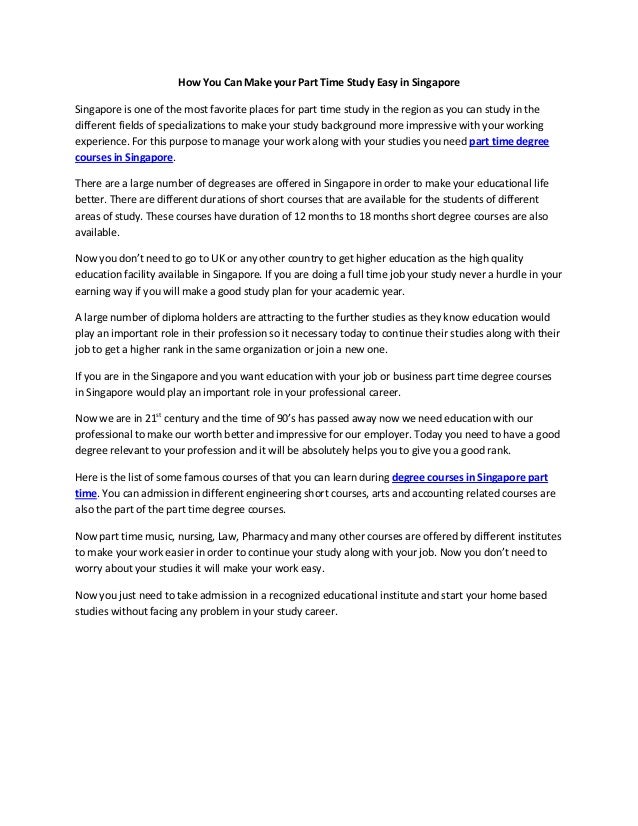 How You Can Make your Part Time Study Easy in Singapore

Singapore is one of the most favorite places for part time study in the region as you can study in the different fields of specializations to make your study background more impressive with your working experience. For this purpose to manage your work along with your studies you need part time degree courses in Singapore.

There are a large number of degreases are offered in Singapore in order to make your educational life better. There are different durations of short courses that are available for the students of different areas of study. These courses have duration of 12 months to 18 months short degree courses are also available.

Now you don't need to go to UK or any other country to get higher education as the high quality education facility available in Singapore. If you are doing a full time job your study never a hurdle in your earning way if you will make a good study plan for your academic year.

A large number of diploma holders are attracting to the further studies as they know education would play an important role in their profession so it necessary today to continue their studies along with their job to get a higher rank in the same organization or join a new one.

If you are in the Singapore and you want education with your job or business part time degree courses in Singapore would play an important role in your professional career.

Now we are in 21$^{st}$ century and the time of 90's has passed away now we need education with our professional to make our worth better and impressive for our employer. Today you need to have a good degree relevant to your profession and it will be absolutely helps you to give you a good rank.

Here is the list of some famous courses of that you can learn during degree courses in Singapore part time. You can admission in different engineering short courses, arts and accounting related courses are also the part of the part time degree courses.

Now part time music, nursing, Law, Pharmacy and many other courses are offered by different institutes to make your work easier in order to continue your study along with your job. Now you don't need to worry about your studies it will make your work easy.

Now you just need to take admission in a recognized educational institute and start your home based studies without facing any problem in your study career.